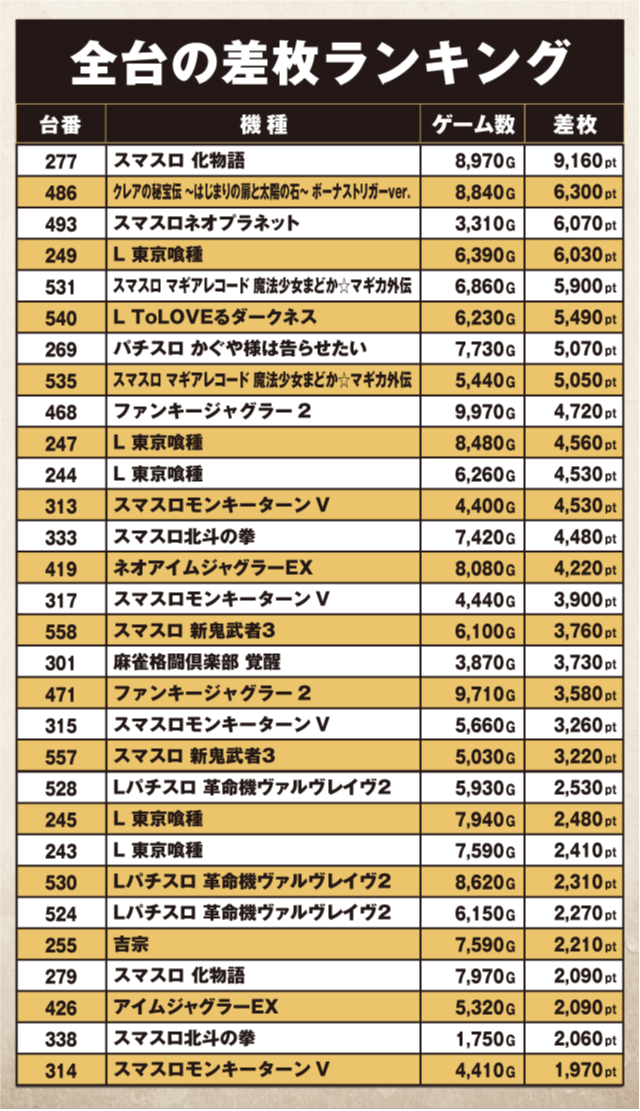 全台の差枚ランキング

| 台番 | 機種 | ゲーム数 | 差枚 |
|---|---|---|---|
| 277 | スマスロ 化物語 | 8,970G | 9,160pt |
| 486 | クレアの秘宝伝 ～はじまりの扉と太陽の石～ ボーナストリガーver. | 8,840G | 6,300pt |
| 493 | スマスロネオプラネット | 3,310G | 6,070pt |
| 249 | L 東京喰種 | 6,390G | 6,030pt |
| 531 | スマスロ マギアレコード 魔法少女まどか☆マギカ外伝 | 6,860G | 5,900pt |
| 540 | L ToLOVEるダークネス | 6,230G | 5,490pt |
| 269 | パチスロ かぐや様は告らせたい | 7,730G | 5,070pt |
| 535 | スマスロ マギアレコード 魔法少女まどか☆マギカ外伝 | 5,440G | 5,050pt |
| 468 | ファンキージャグラー２ | 9,970G | 4,720pt |
| 247 | L 東京喰種 | 8,480G | 4,560pt |
| 244 | L 東京喰種 | 6,260G | 4,530pt |
| 313 | スマスロモンキーターンⅤ | 4,400G | 4,530pt |
| 333 | スマスロ北斗の拳 | 7,420G | 4,480pt |
| 419 | ネオアイムジャグラーEX | 8,080G | 4,220pt |
| 317 | スマスロモンキーターンⅤ | 4,440G | 3,900pt |
| 558 | スマスロ 新鬼武者3 | 6,100G | 3,760pt |
| 301 | 麻雀格闘倶楽部 覚醒 | 3,870G | 3,730pt |
| 471 | ファンキージャグラー２ | 9,710G | 3,580pt |
| 315 | スマスロモンキーターンⅤ | 5,660G | 3,260pt |
| 557 | スマスロ 新鬼武者3 | 5,030G | 3,220pt |
| 528 | Lパチスロ 革命機ヴァルヴレイヴ2 | 5,930G | 2,530pt |
| 245 | L 東京喰種 | 7,940G | 2,480pt |
| 243 | L 東京喰種 | 7,590G | 2,410pt |
| 530 | Lパチスロ 革命機ヴァルヴレイヴ2 | 8,620G | 2,310pt |
| 524 | Lパチスロ 革命機ヴァルヴレイヴ2 | 6,150G | 2,270pt |
| 255 | 吉宗 | 7,590G | 2,210pt |
| 279 | スマスロ 化物語 | 7,970G | 2,090pt |
| 426 | アイムジャグラーEX | 5,320G | 2,090pt |
| 338 | スマスロ北斗の拳 | 1,750G | 2,060pt |
| 314 | スマスロモンキーターンⅤ | 4,410G | 1,970pt |